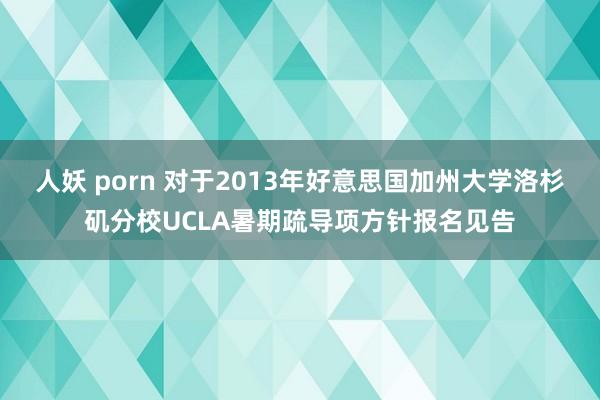 人妖 porn 对于2013年好意思国加州大学洛杉矶分校UCLA暑期疏导项方针报名见告